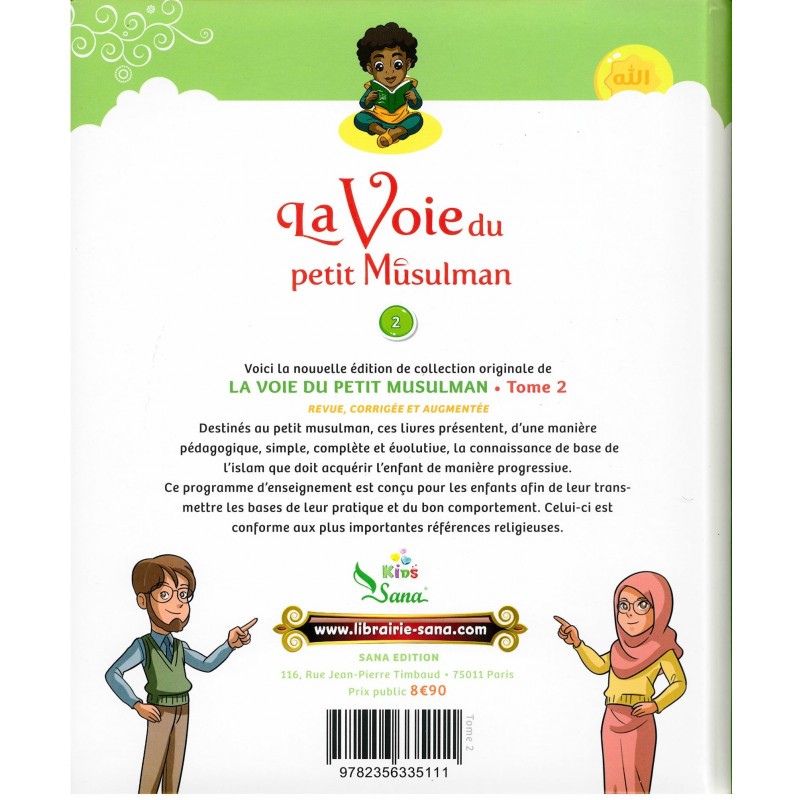 الله

La Voie du petit Musulman

2

Voici la nouvelle édition de collection originale de

LA VOIE DU PETIT MUSULMAN • Tome 2

REVUE, CORRIGÉE ET AUGMENTÉE

Destinés au petit musulman, ces livres présentent, d'une manière pédagogique, simple, complète et évolutive, la connaissance de base de l'islam que doit acquérir l'enfant de manière progressive. Ce programme d'enseignement est conçu pour les enfants afin de leur transmettre les bases de leur pratique et du bon comportement. Celui-ci est conforme aux plus importantes références religieuses.

Kids Sana

www.librairie-sana.com

SANA EDITION
116, Rue Jean-Pierre Timbaud • 75011 Paris
Prix public 8€90

Tome 2

9782356335111